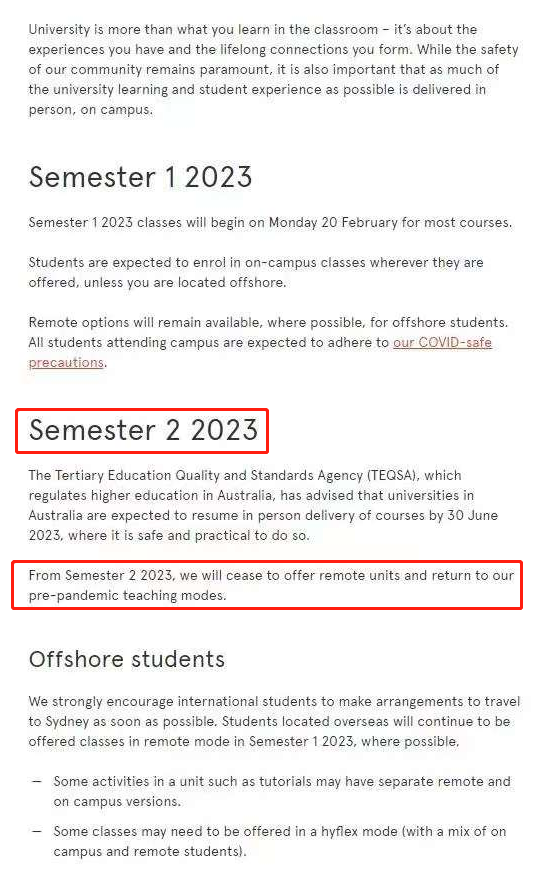 University is more than what you learn in the classroom – it's about the experiences you have and the lifelong connections you form. While the safety of our community remains paramount, it is also important that as much of the university learning and student experience as possible is delivered in person, on campus.

Semester 1 2023

Semester 1 2023 classes will begin on Monday 20 February for most courses.

Students are expected to enrol in on-campus classes wherever they are offered, unless you are located offshore.

Remote options will remain available, where possible, for offshore students. All students attending campus are expected to adhere to our COVID-safe precautions.

Semester 2 2023

The Tertiary Education Quality and Standards Agency (TEQSA), which regulates higher education in Australia, has advised that universities in Australia are expected to resume in person delivery of courses by 30 June 2023, where it is safe and practical to do so.

From Semester 2 2023, we will cease to offer remote units and return to our pre-pandemic teaching modes.

Offshore students

We strongly encourage international students to make arrangements to travel to Sydney as soon as possible. Students located overseas will continue to be offered classes in remote mode in Semester 1 2023, where possible.

– Some activities in a unit such as tutorials may have separate remote and on campus versions.

– Some classes may need to be offered in a hyflex mode (with a mix of on campus and remote students).